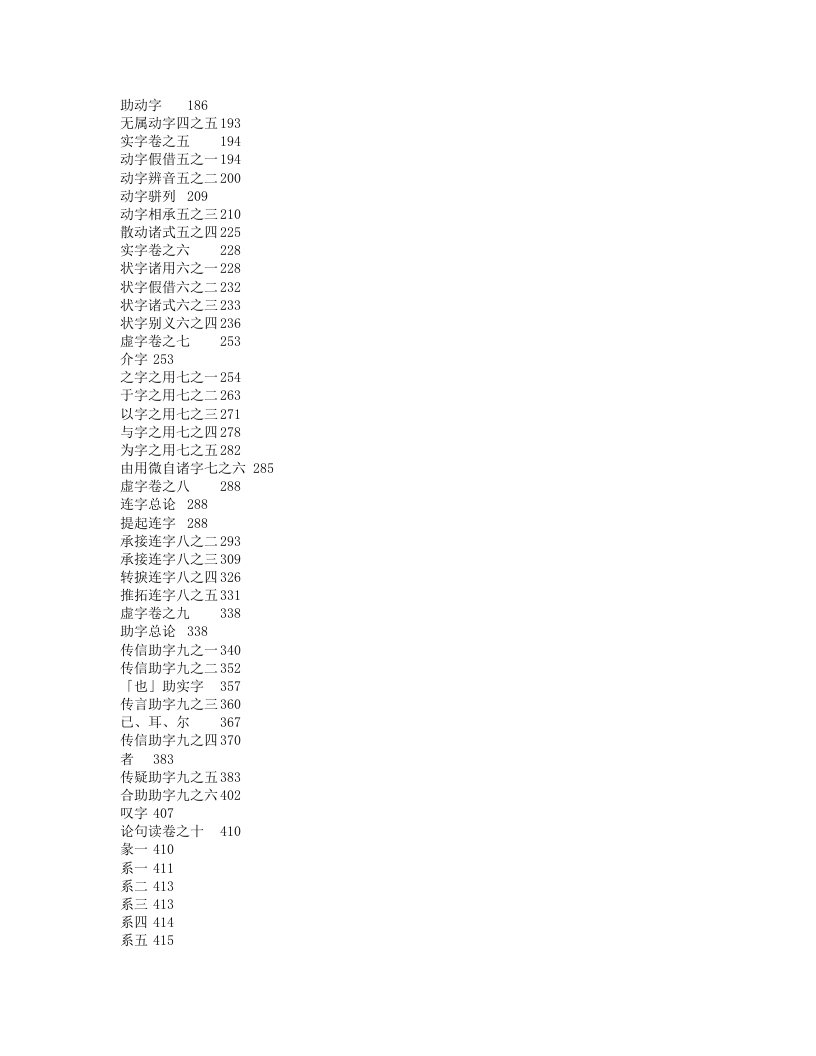 助动字 186
无属动字四之五 193
实字卷之五 194
动字假借五之一 194
动字辨音五之二 200
动字骈列 209
动字相承五之三 210
散动诸式五之四 225
实字卷之六 228
状字诸用六之一 228
状字假借六之二 232
状字诸式六之三 233
状字别义六之四 236
虚字卷之七 253
介字 253
之字之用七之一 254
于字之用七之二 263
以字之用七之三 271
与字之用七之四 278
为字之用七之五 282
由用微自诸字七之六 285
虚字卷之八 288
连字总论 288
提起连字 288
承接连字八之二 293
承接连字八之三 309
转捩连字八之四 326
推拓连字八之五 331
虚字卷之九 338
助字总论 338
传信助字九之一 340
传信助字九之二 352
「也」助实字 357
传言助字九之三 360
已、耳、尔 367
传信助字九之四 370
者 383
传疑助字九之五 383
合助助字九之六 402
叹字 407
论句读卷之十 410
彖一 410
系一 411
系二 413
系三 413
系四 414
系五 415